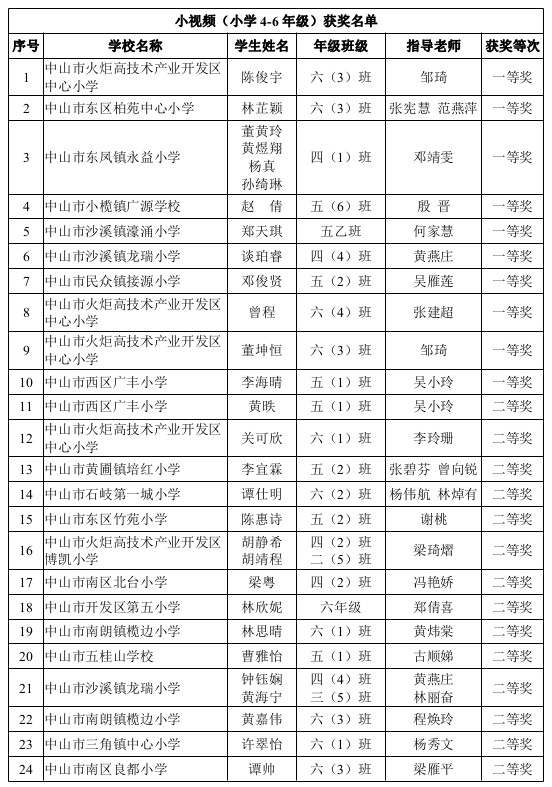 小视频（小学 4-6 年级）获奖名单

| 序号 | 学校名称 | 学生姓名 | 年级班级 | 指导老师 | 获奖等次 |
|---|---|---|---|---|---|
| 1 | 中山市火炬高技术产业开发区中心小学 | 陈俊宇 | 六（3）班 | 邹琦 | 一等奖 |
| 2 | 中山市东区柏苑中心小学 | 林芷颖 | 六（3）班 | 张宪慧 范燕萍 | 一等奖 |
| 3 | 中山市东凤镇永益小学 | 董黄玲 黄煜翔 杨真 孙绮琳 | 四（1）班 | 邓靖雯 | 一等奖 |
| 4 | 中山市小榄镇广源学校 | 赵 倩 | 五（6）班 | 殷 晋 | 一等奖 |
| 5 | 中山市沙溪镇濠涌小学 | 郑天琪 | 五乙班 | 何家慧 | 一等奖 |
| 6 | 中山市沙溪镇龙瑞小学 | 谈珀睿 | 四（4）班 | 黄燕庄 | 一等奖 |
| 7 | 中山市民众镇接源小学 | 邓俊贤 | 五（2）班 | 吴雁莲 | 一等奖 |
| 8 | 中山市火炬高技术产业开发区中心小学 | 曾程 | 六（4）班 | 张建超 | 一等奖 |
| 9 | 中山市火炬高技术产业开发区中心小学 | 董坤恒 | 六（3）班 | 邹琦 | 一等奖 |
| 10 | 中山市西区广丰小学 | 李海晴 | 五（1）班 | 吴小玲 | 一等奖 |
| 11 | 中山市西区广丰小学 | 黄昳 | 五（1）班 | 吴小玲 | 二等奖 |
| 12 | 中山市火炬高技术产业开发区中心小学 | 关可欣 | 六（1）班 | 李玲珊 | 二等奖 |
| 13 | 中山市黄圃镇培红小学 | 李宜霖 | 五（2）班 | 张碧芬 曾向锐 | 二等奖 |
| 14 | 中山市石岐第一城小学 | 谭仕明 | 六（2）班 | 杨伟航 林焯有 | 二等奖 |
| 15 | 中山市东区竹苑小学 | 陈惠诗 | 五（2）班 | 谢桃 | 二等奖 |
| 16 | 中山市火炬高技术产业开发区博凯小学 | 胡静希 胡靖程 | 四（2）班 二（5）班 | 梁琦熠 | 二等奖 |
| 17 | 中山市南区北台小学 | 梁粤 | 四（2）班 | 冯艳娇 | 二等奖 |
| 18 | 中山市开发区第五小学 | 林欣妮 | 六年级 | 郑倩喜 | 二等奖 |
| 19 | 中山市南朗镇榄边小学 | 林思晴 | 六（1）班 | 黄炜棠 | 二等奖 |
| 20 | 中山市五桂山学校 | 曹雅怡 | 五（1）班 | 古顺娣 | 二等奖 |
| 21 | 中山市沙溪镇龙瑞小学 | 钟钰娴 黄海宁 | 四（4）班 三（5）班 | 黄燕庄 林丽奋 | 二等奖 |
| 22 | 中山市南朗镇榄边小学 | 黄嘉伟 | 六（3）班 | 程焕玲 | 二等奖 |
| 23 | 中山市三角镇中心小学 | 许翠怡 | 六（1）班 | 杨秀文 | 二等奖 |
| 24 | 中山市南区良都小学 | 谭帅 | 六（3）班 | 梁雁平 | 二等奖 |